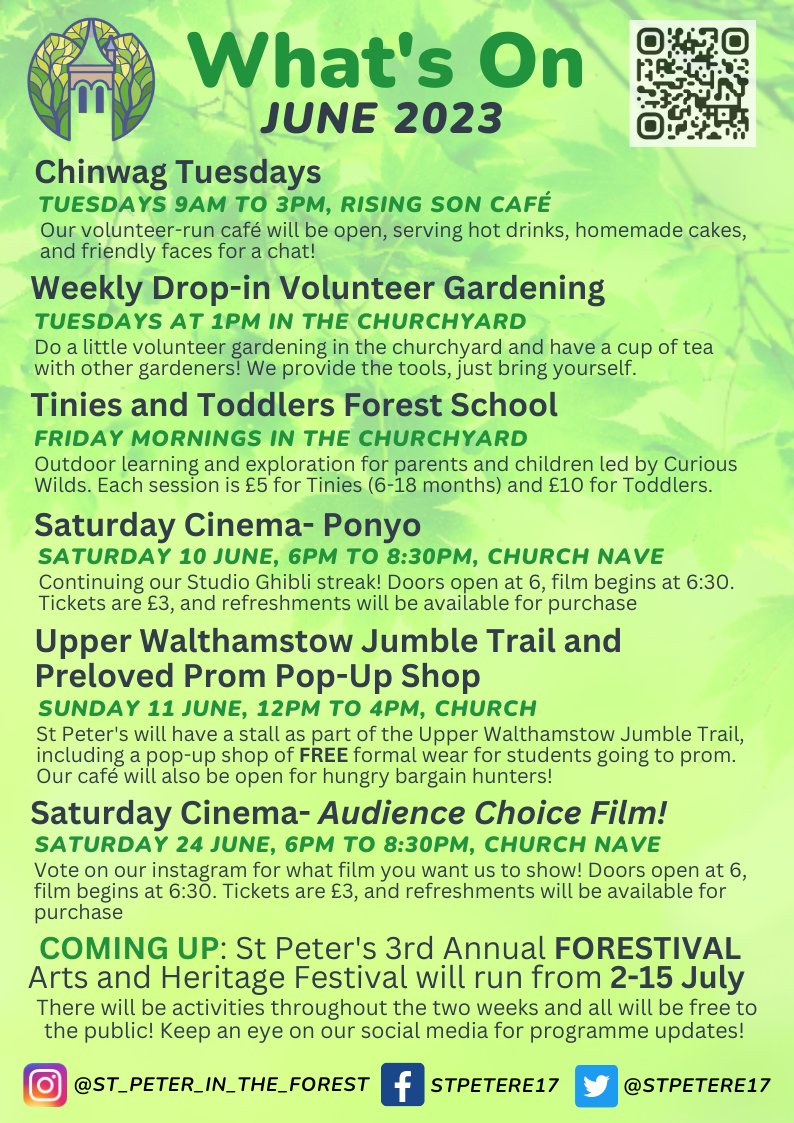 What's On
JUNE 2023

Chinwag Tuesdays
TUESDAYS 9AM TO 3PM, RISING SON CAFÉ
Our volunteer-run café will be open, serving hot drinks, homemade cakes, and friendly faces for a chat!

Weekly Drop-in Volunteer Gardening
TUESDAYS AT 1PM IN THE CHURCHYARD
Do a little volunteer gardening in the churchyard and have a cup of tea with other gardeners! We provide the tools, just bring yourself.

Tinies and Toddlers Forest School
FRIDAY MORNINGS IN THE CHURCHYARD
Outdoor learning and exploration for parents and children led by Curious Wilds. Each session is £5 for Tinies (6-18 months) and £10 for Toddlers.

Saturday Cinema- Ponyo
SATURDAY 10 JUNE, 6PM TO 8:30PM, CHURCH NAVE
Continuing our Studio Ghibli streak! Doors open at 6, film begins at 6:30. Tickets are £3, and refreshments will be available for purchase

Upper Walthamstow Jumble Trail and Preloved Prom Pop-Up Shop
SUNDAY 11 JUNE, 12PM TO 4PM, CHURCH
St Peter's will have a stall as part of the Upper Walthamstow Jumble Trail, including a pop-up shop of FREE formal wear for students going to prom. Our café will also be open for hungry bargain hunters!

Saturday Cinema- Audience Choice Film!
SATURDAY 24 JUNE, 6PM TO 8:30PM, CHURCH NAVE
Vote on our instagram for what film you want us to show! Doors open at 6, film begins at 6:30. Tickets are £3, and refreshments will be available for purchase

COMING UP: St Peter's 3rd Annual FORESTIVAL Arts and Heritage Festival will run from 2-15 July
There will be activities throughout the two weeks and all will be free to the public! Keep an eye on our social media for programme updates!

@ST_PETER_IN_THE_FOREST STPETERE17 @STPETERE17